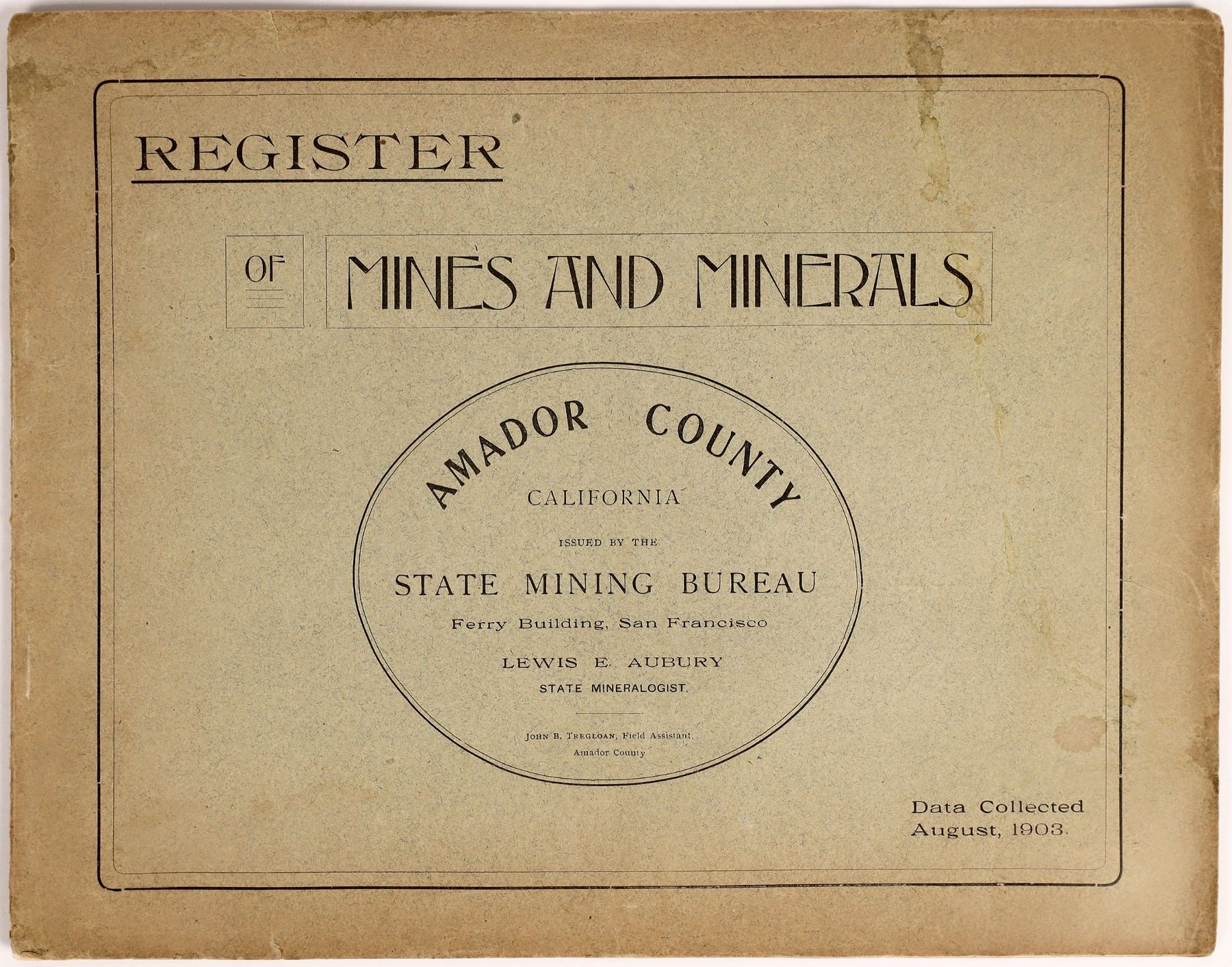 REGISTER

OF

MINES AND MINERALS

AMADOR COUNTY

CALIFORNIA

ISSUED BY THE

STATE MINING BUREAU

Ferry Building, San Francisco

LEWIS E. AUBURY

STATE MINERALOGIST.

JOHN B. TREGLOAN, Field Assistant,
Amador County

Data Collected
August, 1903.